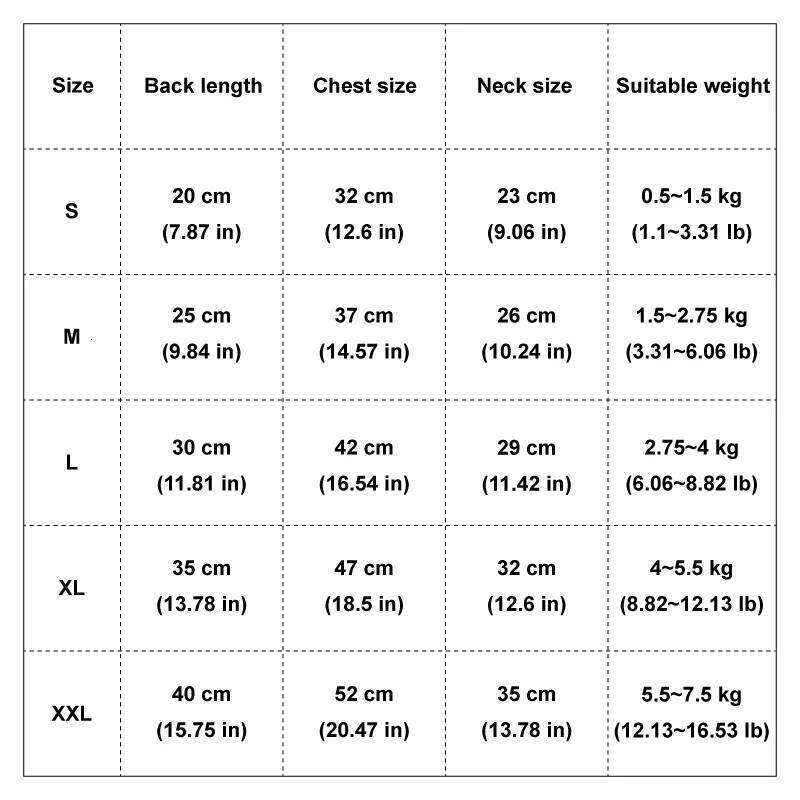 | Size | Back length | Chest size | Neck size | Suitable weight |
|---|---|---|---|---|
| S | 20 cm (7.87 in) | 32 cm (12.6 in) | 23 cm (9.06 in) | 0.5~1.5 kg (1.1~3.31 lb) |
| M | 25 cm (9.84 in) | 37 cm (14.57 in) | 26 cm (10.24 in) | 1.5~2.75 kg (3.31~6.06 lb) |
| L | 30 cm (11.81 in) | 42 cm (16.54 in) | 29 cm (11.42 in) | 2.75~4 kg (6.06~8.82 lb) |
| XL | 35 cm (13.78 in) | 47 cm (18.5 in) | 32 cm (12.6 in) | 4~5.5 kg (8.82~12.13 lb) |
| XXL | 40 cm (15.75 in) | 52 cm (20.47 in) | 35 cm (13.78 in) | 5.5~7.5 kg (12.13~16.53 lb) |